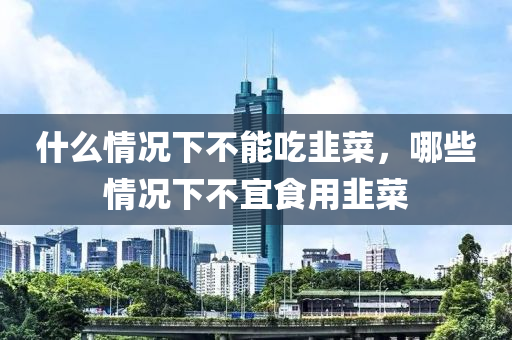 什么情况下不能吃韭菜，哪些情况下不宜食用韭菜